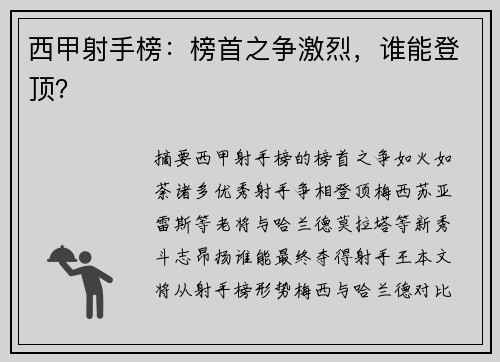 西甲射手榜：榜首之争激烈，谁能登顶?

摘要西甲射手榜的榜首之争如火如荼诸多优秀射手争相登顶梅西苏亚雷斯等老将与哈兰德莫拉塔等新秀斗志昂扬谁能最终夺得射手王本文将从射手榜形势梅西与哈兰德对比